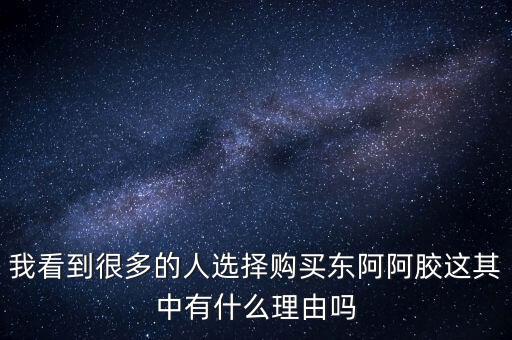 我看到很多的人选择购买东阿阿胶这其中有什么理由吗